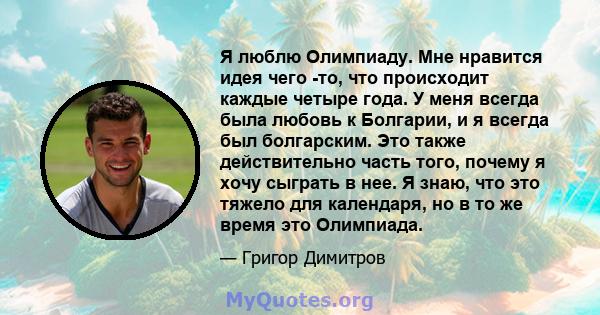 Я люблю Олимпиаду. Мне нравится идея чего -то, что происходит каждые четыре года. У меня всегда была любовь к Болгарии, и я всегда был болгарским. Это также действительно часть того, почему я хочу сыграть в нее. Я знаю, что это тяжело для календаря, но в то же время это Олимпиада.

— Григор Димитров

MyQuotes.org